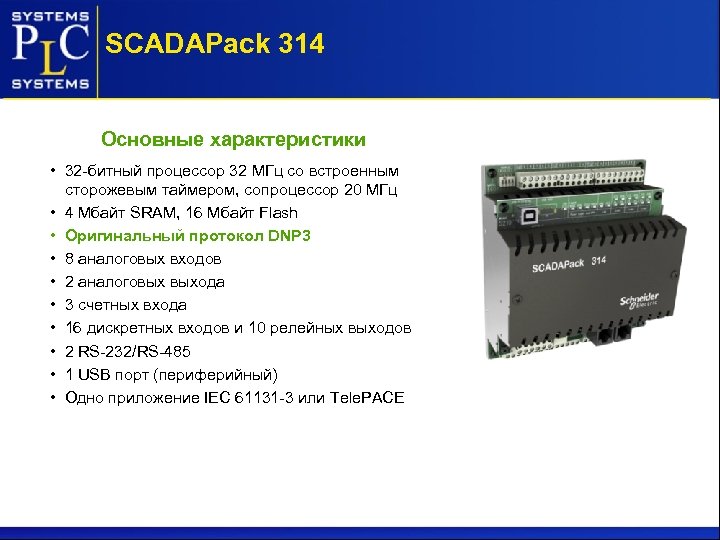 SYSTEMS
PLC
SYSTEMS

SCADAPack 314

Основные характеристики

• 32-битный процессор 32 МГц со встроенным сторожевым таймером, сопроцессор 20 МГц
• 4 Мбайт SRAM, 16 Мбайт Flash
• Оригинальный протокол DNP3
• 8 аналоговых входов
• 2 аналоговых выхода
• 3 счетных входа
• 16 дискретных входов и 10 релейных выходов
• 2 RS-232/RS-485
• 1 USB порт (периферийный)
• Одно приложение IEC 61131-3 или TelePACE

SCADAPack 314
Schneider Electric